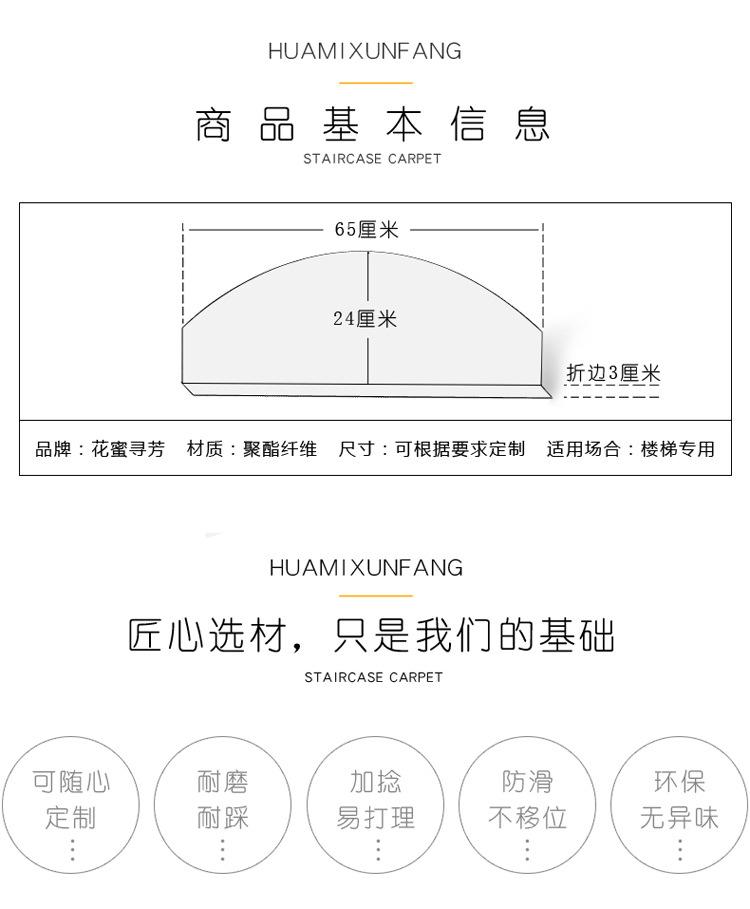 HUAMIXUNFANG

商品基本信息

STAIRCASE CARPET

65厘米

24厘米

折边3厘米

品牌：花蜜寻芳　材质：聚酯纤维　尺寸：可根据要求定制　适用场合：楼梯专用

HUAMIXUNFANG

匠心选材，只是我们的基础

STAIRCASE CARPET

可随心定制

耐磨耐踩

加捻易打理

防滑不移位

环保无异味